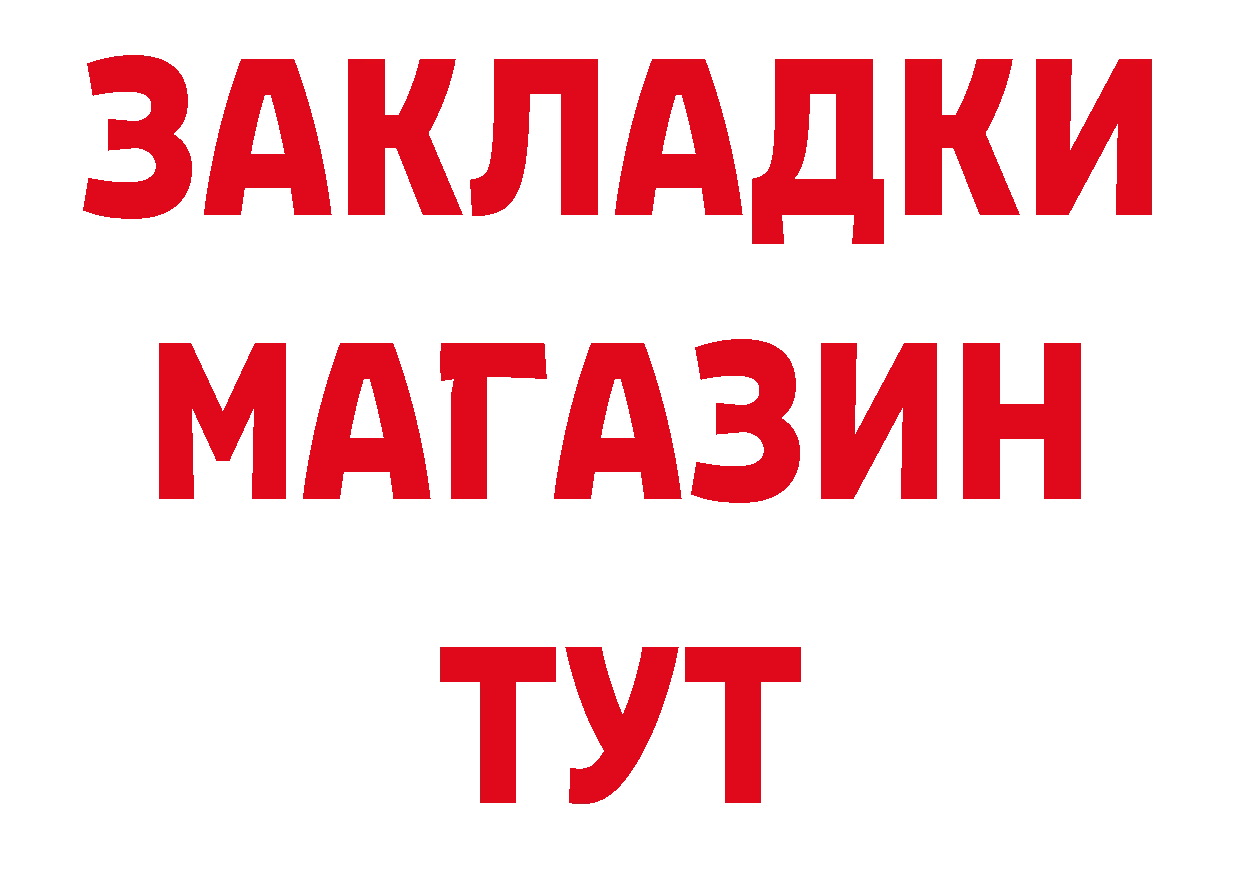 ЗАКЛАДКИ
МАГАЗИН
ТУТ